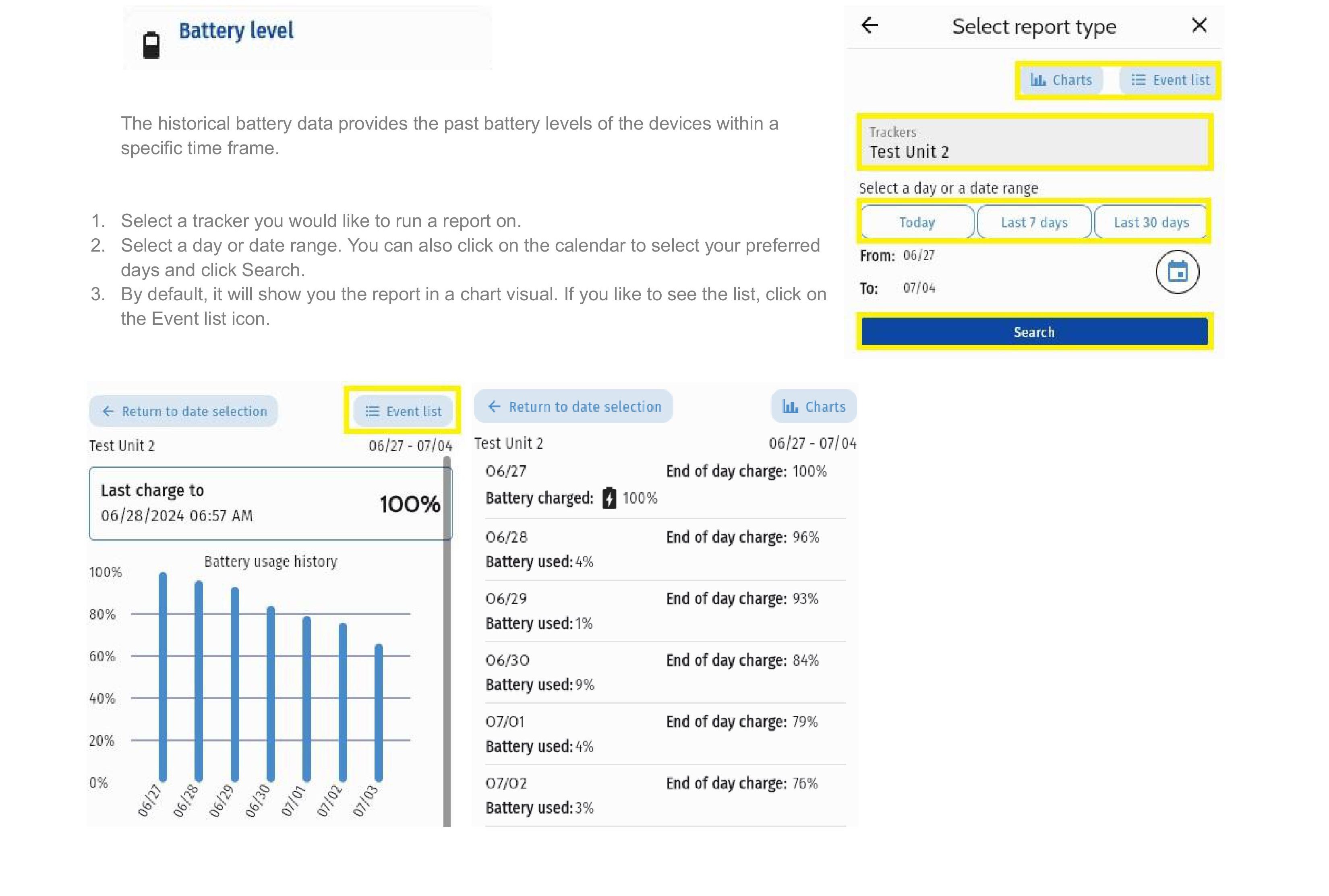 Battery level

The historical battery data provides the past battery levels of the devices within a specific time frame.

1. Select a tracker you would like to run a report on.
2. Select a day or date range. You can also click on the calendar to select your preferred days and click Search.
3. By default, it will show you the report in a chart visual. If you like to see the list, click on the Event list icon.

Select report type

Charts Event list

Trackers
Test Unit 2

Select a day or a date range

Today Last 7 days Last 30 days

From: 06/27

To: 07/04

Search

Return to date selection Event list

Test Unit 2 06/27 - 07/04

Last charge to
06/28/2024 06:57 AM 100%

Battery usage history

100%
80%
60%
40%
20%
0%

06/27 06/28 06/29 06/30 07/01 07/02 07/03

Return to date selection Charts

Test Unit 2 06/27 - 07/04

06/27 End of day charge: 100%
Battery charged: 100%

06/28 End of day charge: 96%
Battery used: 4%

06/29 End of day charge: 93%
Battery used: 1%

06/30 End of day charge: 84%
Battery used: 9%

07/01 End of day charge: 79%
Battery used: 4%

07/02 End of day charge: 76%
Battery used: 3%